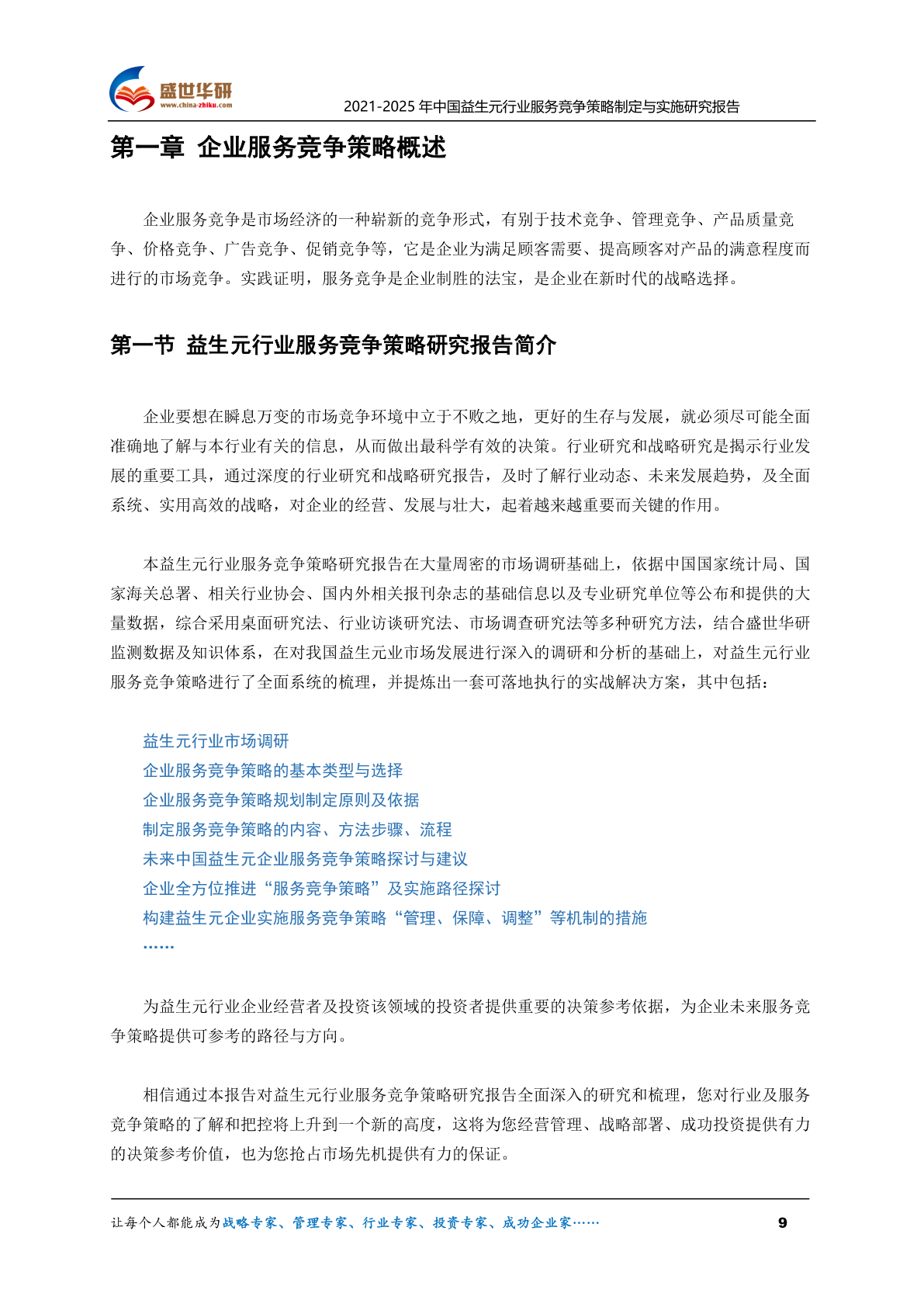 盛世华研
www.china-zhiku.com
2021-2025 年中国益生元行业服务竞争策略制定与实施研究报告

第一章 企业服务竞争策略概述

企业服务竞争是市场经济的一种崭新的竞争形式，有别于技术竞争、管理竞争、产品质量竞争、价格竞争、广告竞争、促销竞争等，它是企业为满足顾客需要、提高顾客对产品的满意程度而进行的市场竞争。实践证明，服务竞争是企业制胜的法宝，是企业在新时代的战略选择。

第一节 益生元行业服务竞争策略研究报告简介

企业要想在瞬息万变的市场竞争环境中立于不败之地，更好的生存与发展，就必须尽可能全面准确地了解与本行业有关的信息，从而做出最科学有效的决策。行业研究和战略研究是揭示行业发展的重要工具，通过深度的行业研究和战略研究报告，及时了解行业动态、未来发展趋势，及全面系统、实用高效的战略，对企业的经营、发展与壮大，起着越来越重要而关键的作用。

本益生元行业服务竞争策略研究报告在大量周密的市场调研基础上，依据中国国家统计局、国家海关总署、相关行业协会、国内外相关报刊杂志的基础信息以及专业研究单位等公布和提供的大量数据，综合采用桌面研究法、行业访谈研究法、市场调查研究法等多种研究方法，结合盛世华研监测数据及知识体系，在对我国益生元业市场发展进行深入的调研和分析的基础上，对益生元行业服务竞争策略进行了全面系统的梳理，并提炼出一套可落地执行的实战解决方案，其中包括：

益生元行业市场调研
企业服务竞争策略的基本类型与选择
企业服务竞争策略规划制定原则及依据
制定服务竞争策略的内容、方法步骤、流程
未来中国益生元企业服务竞争策略探讨与建议
企业全方位推进“服务竞争策略”及实施路径探讨
构建益生元企业实施服务竞争策略“管理、保障、调整”等机制的措施
……

为益生元行业企业经营者及投资该领域的投资者提供重要的决策参考依据，为企业未来服务竞争策略提供可参考的路径与方向。

相信通过本报告对益生元行业服务竞争策略研究报告全面深入的研究和梳理，您对行业及服务竞争策略的了解和把控将上升到一个新的高度，这将为您经营管理、战略部署、成功投资提供有力的决策参考价值，也为您抢占市场先机提供有力的保证。

让每个人都能成为战略专家、管理专家、行业专家、投资专家、成功企业家……
9